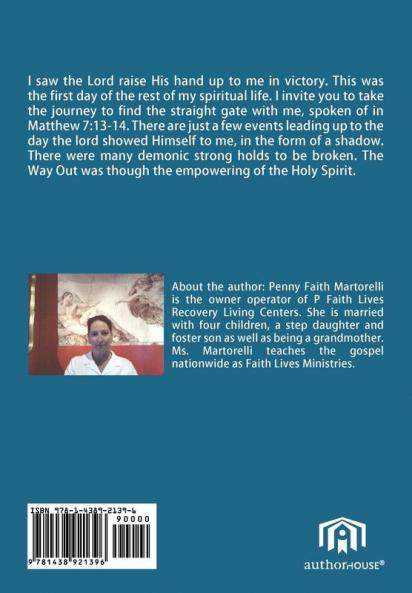 I saw the Lord raise His hand up to me in victory. This was the first day of the rest of my spiritual life. I invite you to take the journey to find the straight gate with me, spoken of in Matthew 7:13-14. There are just a few events leading up to the day the lord showed Himself to me, in the form of a shadow. There were many demonic strong holds to be broken. The Way Out was though the empowering of the Holy Spirit.

About the author: Penny Faith Martorelli is the owner operator of P Faith Lives Recovery Living Centers. She is married with four children, a step daughter and foster son as well as being a grandmother. Ms. Martorelli teaches the gospel nationwide as Faith Lives Ministries.

ISBN 978-1-4389-2139-6

90000

9 781438 921396

authorHOUSE®